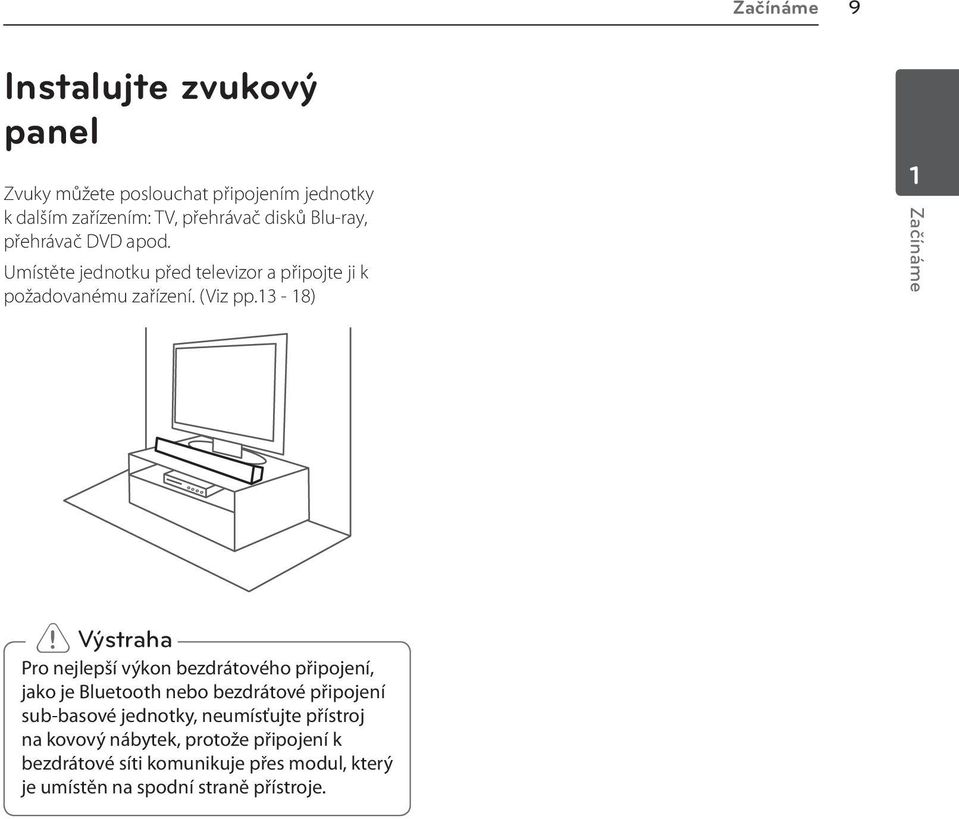 Začínáme 9

Instalujte zvukový panel

Zvuky můžete poslouchat připojením jednotky k dalším zařízením: TV, přehrávač disků Blu-ray, přehrávač DVD apod.

Umístěte jednotku před televizor a připojte ji k požadovanému zařízení. (Viz pp.13 - 18)

1
Začínáme

Výstraha

Pro nejlepší výkon bezdrátového připojení, jako je Bluetooth nebo bezdrátové připojení sub-basové jednotky, neumísťujte přístroj na kovový nábytek, protože připojení k bezdrátové síti komunikuje přes modul, který je umístěn na spodní straně přístroje.